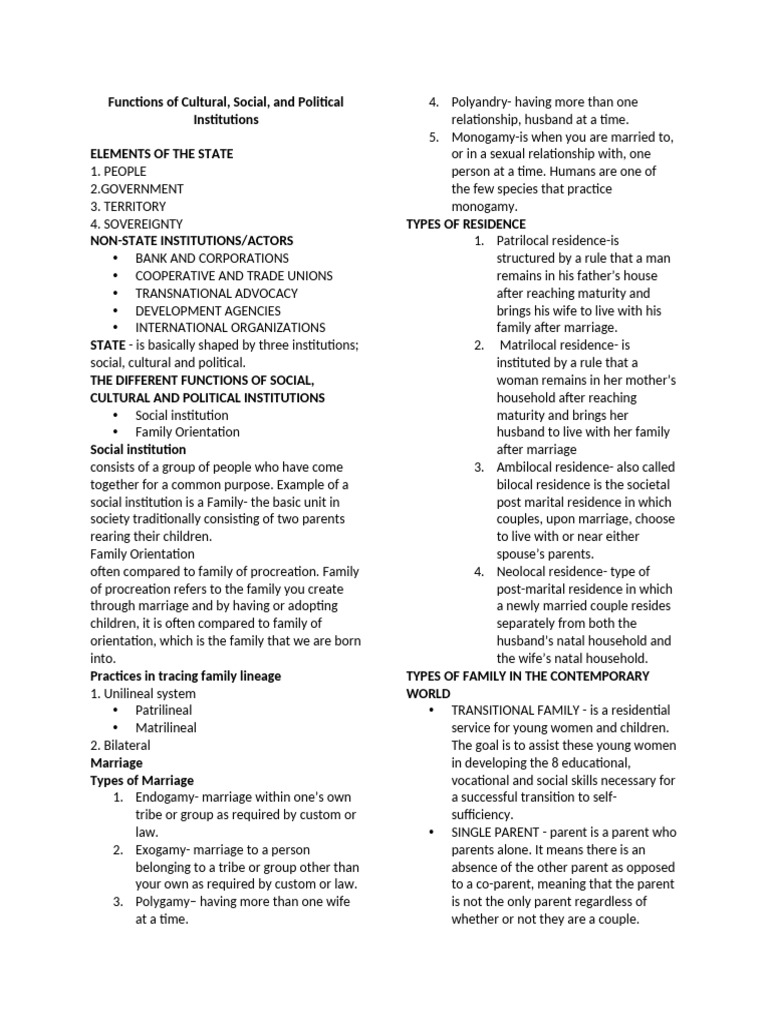 Functions of Cultural, Social, and Political Institutions

ELEMENTS OF THE STATE
1. PEOPLE
2.GOVERNMENT
3. TERRITORY
4. SOVEREIGNTY
NON-STATE INSTITUTIONS/ACTORS
• BANK AND CORPORATIONS
• COOPERATIVE AND TRADE UNIONS
• TRANSNATIONAL ADVOCACY
• DEVELOPMENT AGENCIES
• INTERNATIONAL ORGANIZATIONS
STATE - is basically shaped by three institutions; social, cultural and political.
THE DIFFERENT FUNCTIONS OF SOCIAL, CULTURAL AND POLITICAL INSTITUTIONS
• Social institution
• Family Orientation
Social institution
consists of a group of people who have come together for a common purpose. Example of a social institution is a Family- the basic unit in society traditionally consisting of two parents rearing their children.
Family Orientation
often compared to family of procreation. Family of procreation refers to the family you create through marriage and by having or adopting children, it is often compared to family of orientation, which is the family that we are born into.
Practices in tracing family lineage
1. Unilineal system
• Patrilineal
• Matrilineal
2. Bilateral
Marriage
Types of Marriage
1. Endogamy- marriage within one's own tribe or group as required by custom or law.
2. Exogamy- marriage to a person belonging to a tribe or group other than your own as required by custom or law.
3. Polygamy– having more than one wife at a time.
4. Polyandry- having more than one relationship, husband at a time.
5. Monogamy-is when you are married to, or in a sexual relationship with, one person at a time. Humans are one of the few species that practice monogamy.
TYPES OF RESIDENCE
1. Patrilocal residence-is structured by a rule that a man remains in his father's house after reaching maturity and brings his wife to live with his family after marriage.
2. Matrilocal residence- is instituted by a rule that a woman remains in her mother's household after reaching maturity and brings her husband to live with her family after marriage
3. Ambilocal residence- also called bilocal residence is the societal post marital residence in which couples, upon marriage, choose to live with or near either spouse's parents.
4. Neolocal residence- type of post-marital residence in which a newly married couple resides separately from both the husband's natal household and the wife's natal household.
TYPES OF FAMILY IN THE CONTEMPORARY WORLD
• TRANSITIONAL FAMILY - is a residential service for young women and children. The goal is to assist these young women in developing the 8 educational, vocational and social skills necessary for a successful transition to self-sufficiency.
• SINGLE PARENT - parent is a parent who parents alone. It means there is an absence of the other parent as opposed to a co-parent, meaning that the parent is not the only parent regardless of whether or not they are a couple.